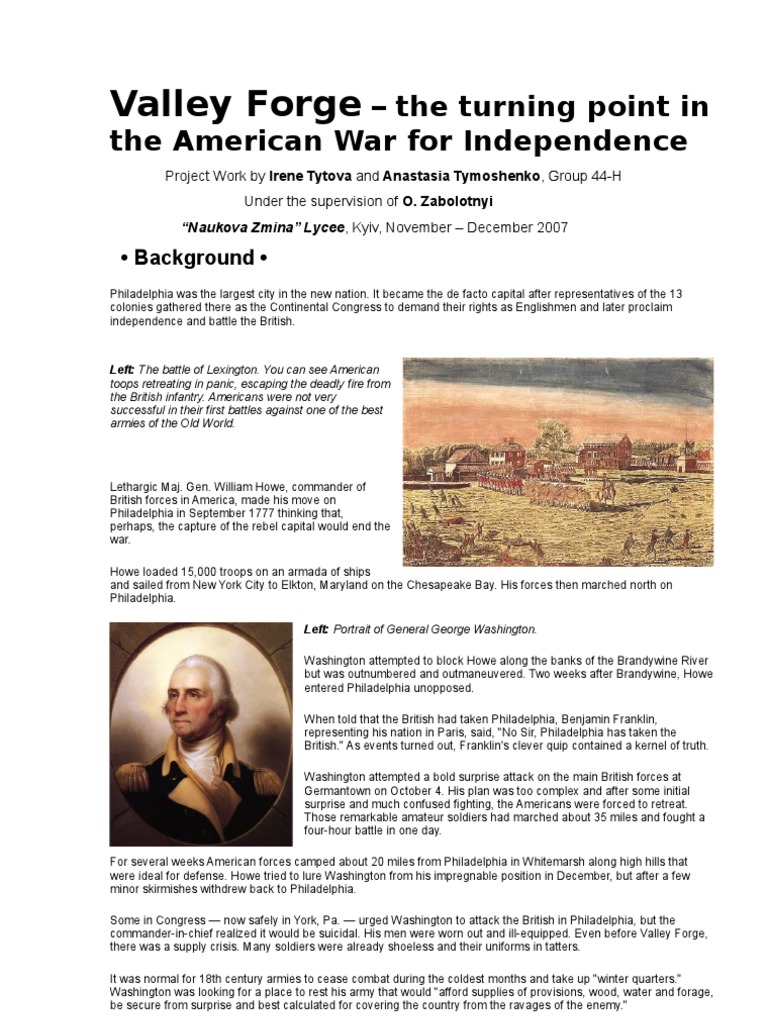 Valley Forge – the turning point in the American War for Independence

Project Work by Irene Tytova and Anastasia Tymoshenko, Group 44-H

Under the supervision of O. Zabolotnyi

"Naukova Zmina" Lycee, Kyiv, November – December 2007

• Background •

Philadelphia was the largest city in the new nation. It became the de facto capital after representatives of the 13 colonies gathered there as the Continental Congress to demand their rights as Englishmen and later proclaim independence and battle the British.

Left: The battle of Lexington. You can see American toops retreating in panic, escaping the deadly fire from the British infantry. Americans were not very successful in their first battles against one of the best armies of the Old World.

Lethargic Maj. Gen. William Howe, commander of British forces in America, made his move on Philadelphia in September 1777 thinking that, perhaps, the capture of the rebel capital would end the war.

Howe loaded 15,000 troops on an armada of ships and sailed from New York City to Elkton, Maryland on the Chesapeake Bay. His forces then marched north on Philadelphia.

Left: Portrait of General George Washington.

Washington attempted to block Howe along the banks of the Brandywine River but was outnumbered and outmaneuvered. Two weeks after Brandywine, Howe entered Philadelphia unopposed.

When told that the British had taken Philadelphia, Benjamin Franklin, representing his nation in Paris, said, "No Sir, Philadelphia has taken the British." As events turned out, Franklin's clever quip contained a kernel of truth.

Washington attempted a bold surprise attack on the main British forces at Germantown on October 4. His plan was too complex and after some initial surprise and much confused fighting, the Americans were forced to retreat. Those remarkable amateur soldiers had marched about 35 miles and fought a four-hour battle in one day.

For several weeks American forces camped about 20 miles from Philadelphia in Whitemarsh along high hills that were ideal for defense. Howe tried to lure Washington from his impregnable position in December, but after a few minor skirmishes withdrew back to Philadelphia.

Some in Congress — now safely in York, Pa. — urged Washington to attack the British in Philadelphia, but the commander-in-chief realized it would be suicidal. His men were worn out and ill-equipped. Even before Valley Forge, there was a supply crisis. Many soldiers were already shoeless and their uniforms in tatters.

It was normal for 18th century armies to cease combat during the coldest months and take up "winter quarters." Washington was looking for a place to rest his army that would "afford supplies of provisions, wood, water and forage, be secure from surprise and best calculated for covering the country from the ravages of the enemy."